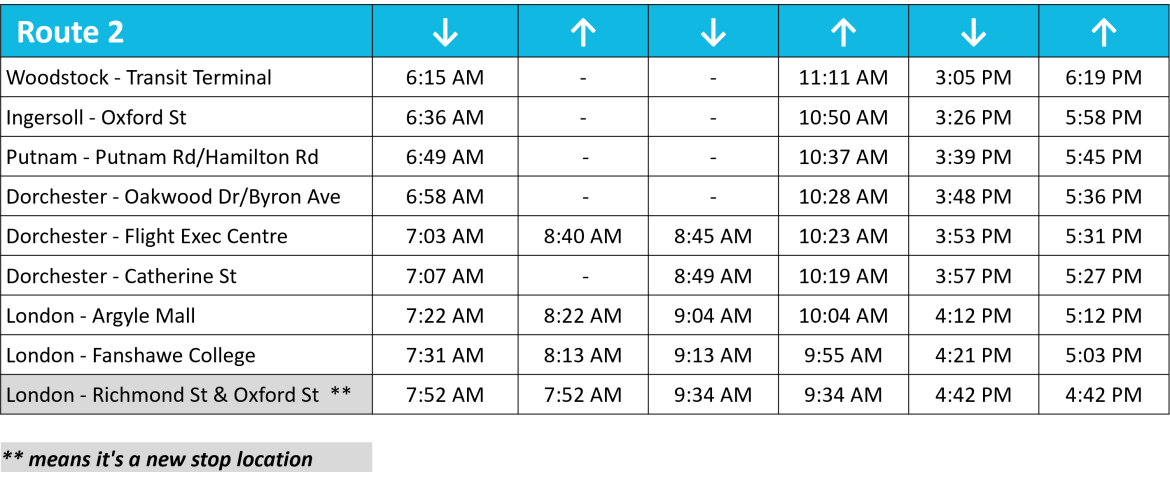 | Route 2 | ↓ | ↑ | ↓ | ↑ | ↓ | ↑ |
|---|---|---|---|---|---|---|
| Woodstock - Transit Terminal | 6:15 AM | - | - | 11:11 AM | 3:05 PM | 6:19 PM |
| Ingersoll - Oxford St | 6:36 AM | - | - | 10:50 AM | 3:26 PM | 5:58 PM |
| Putnam - Putnam Rd/Hamilton Rd | 6:49 AM | - | - | 10:37 AM | 3:39 PM | 5:45 PM |
| Dorchester - Oakwood Dr/Byron Ave | 6:58 AM | - | - | 10:28 AM | 3:48 PM | 5:36 PM |
| Dorchester - Flight Exec Centre | 7:03 AM | 8:40 AM | 8:45 AM | 10:23 AM | 3:53 PM | 5:31 PM |
| Dorchester - Catherine St | 7:07 AM | - | 8:49 AM | 10:19 AM | 3:57 PM | 5:27 PM |
| London - Argyle Mall | 7:22 AM | 8:22 AM | 9:04 AM | 10:04 AM | 4:12 PM | 5:12 PM |
| London - Fanshawe College | 7:31 AM | 8:13 AM | 9:13 AM | 9:55 AM | 4:21 PM | 5:03 PM |
| London - Richmond St & Oxford St ** | 7:52 AM | 7:52 AM | 9:34 AM | 9:34 AM | 4:42 PM | 4:42 PM |

** means it's a new stop location